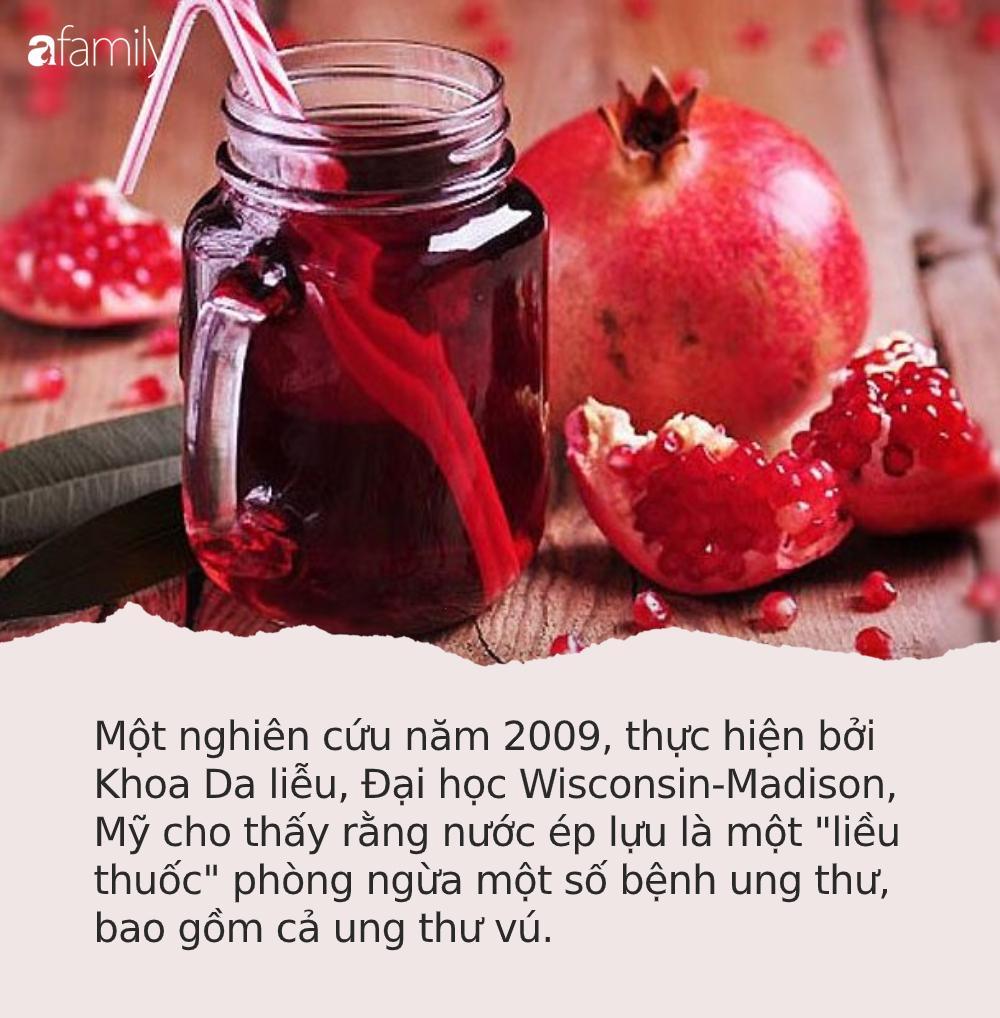 afamily

Một nghiên cứu năm 2009, thực hiện bởi Khoa Da liễu, Đại học Wisconsin-Madison, Mỹ cho thấy rằng nước ép lựu là một "liều thuốc" phòng ngừa một số bệnh ung thư, bao gồm cả ung thư vú.